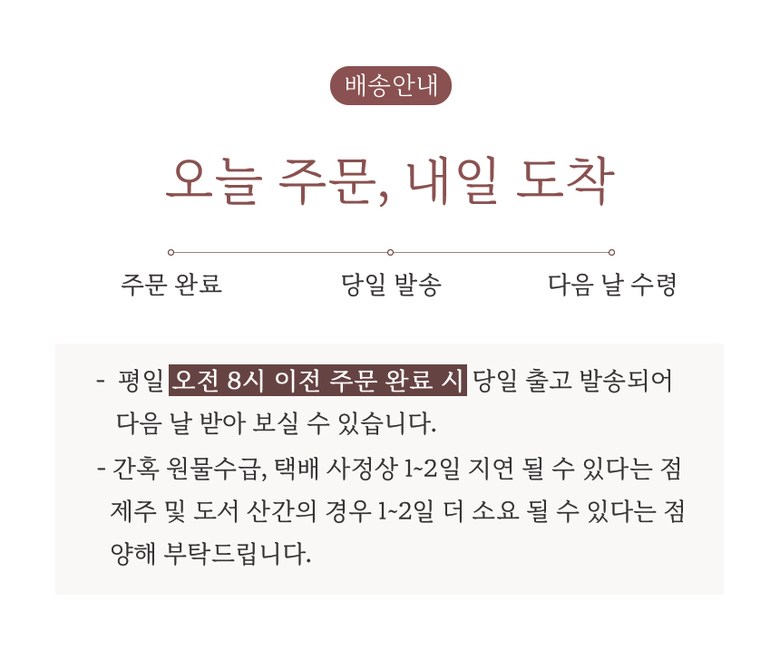 배송안내

오늘 주문, 내일 도착

주문 완료

당일 발송

다음 날 수령

- 평일 오전 8시 이전 주문 완료 시 당일 출고 발송되어 다음 날 받아 보실 수 있습니다.

- 간혹 원물수급, 택배 사정상 1~2일 지연 될 수 있다는 점 제주 및 도서 산간의 경우 1~2일 더 소요 될 수 있다는 점 양해 부탁드립니다.